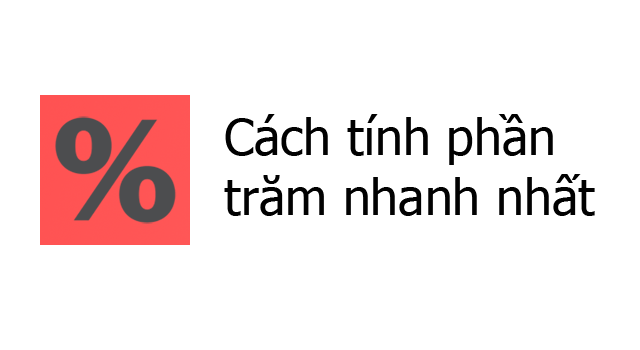 %

Cách tính phần trăm nhanh nhất